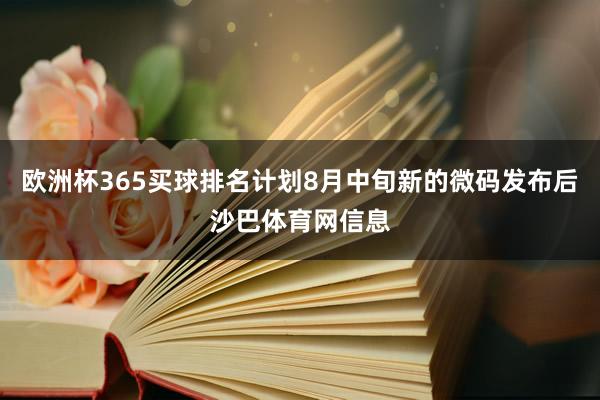 欧洲杯365买球排名计划8月中旬新的微码发布后沙巴体育网信息